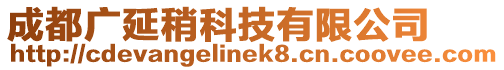 成都广延稍科技有限公司
http://cdevangelinek8.cn.coovee.com